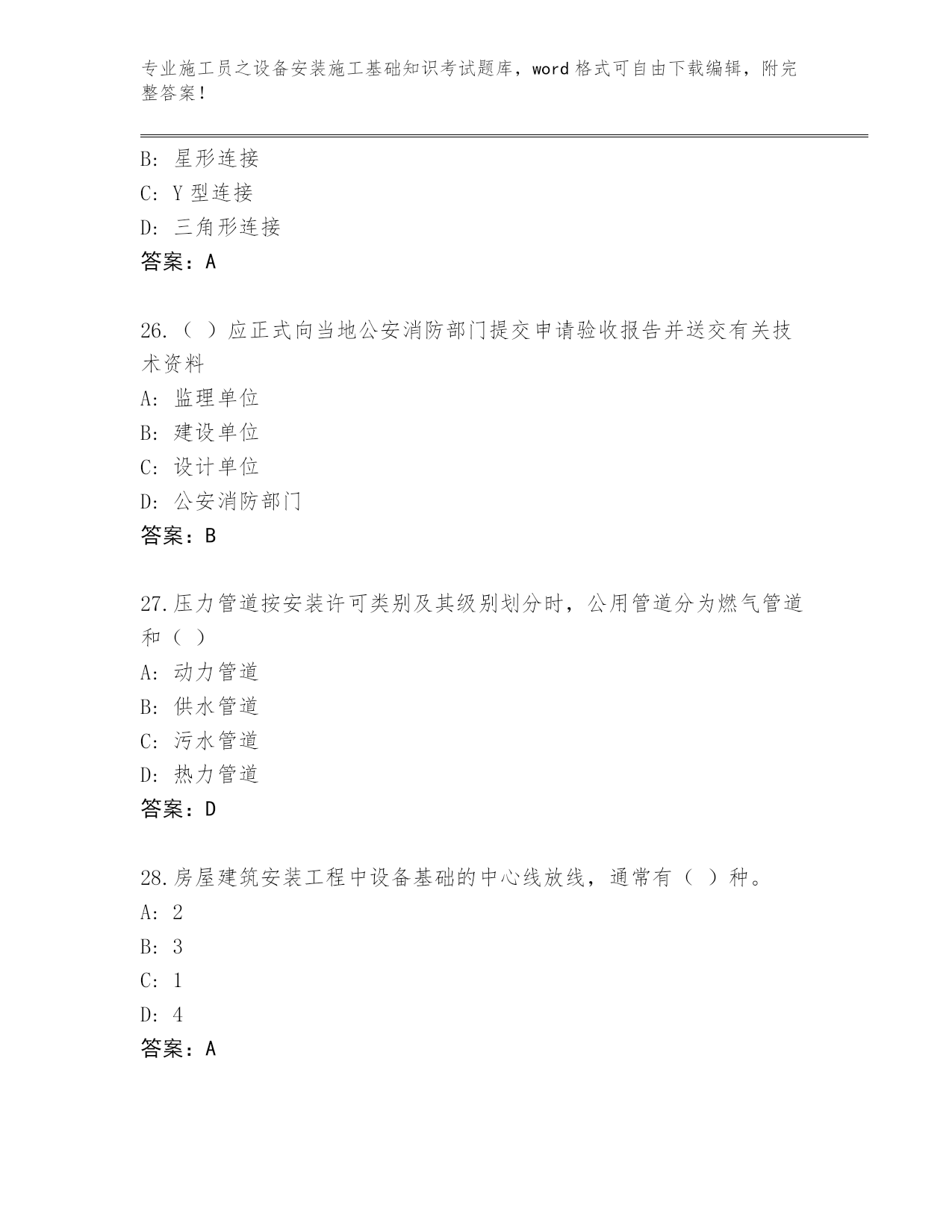 专业施工员之设备安装施工基础知识考试题库，word 格式可自由下载编辑，附完整答案！

B: 星形连接
C: Y 型连接
D: 三角形连接
答案：A

26.（ ）应正式向当地公安消防部门提交申请验收报告并送交有关技术资料
A: 监理单位
B: 建设单位
C: 设计单位
D: 公安消防部门
答案：B

27.压力管道按安装许可类别及其级别划分时，公用管道分为燃气管道和（ ）
A: 动力管道
B: 供水管道
C: 污水管道
D: 热力管道
答案：D

28.房屋建筑安装工程中设备基础的中心线放线，通常有（ ）种。
A: 2
B: 3
C: 1
D: 4
答案：A